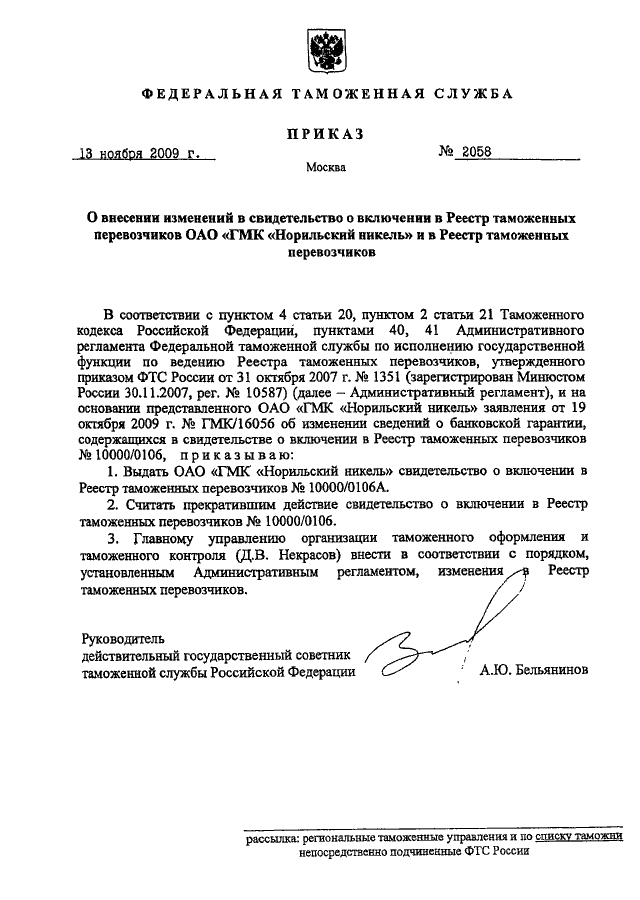 ФЕДЕРАЛЬНАЯ ТАМОЖЕННАЯ СЛУЖБА

ПРИКАЗ

13 ноября 2009 г. № 2058

Москва

О внесении изменений в свидетельство о включении в Реестр таможенных перевозчиков ОАО «ГМК «Норильский никель» и в Реестр таможенных перевозчиков

В соответствии с пунктом 4 статьи 20, пунктом 2 статьи 21 Таможенного кодекса Российской Федерации, пунктами 40, 41 Административного регламента Федеральной таможенной службы по исполнению государственной функции по ведению Реестра таможенных перевозчиков, утвержденного приказом ФТС России от 31 октября 2007 г. № 1351 (зарегистрирован Минюстом России 30.11.2007, рег. № 10587) (далее – Административный регламент), и на основании представленного ОАО «ГМК «Норильский никель» заявления от 19 октября 2009 г. № ГМК/16056 об изменении сведений о банковской гарантии, содержащихся в свидетельстве о включении в Реестр таможенных перевозчиков № 10000/0106, приказываю:

1. Выдать ОАО «ГМК «Норильский никель» свидетельство о включении в Реестр таможенных перевозчиков № 10000/0106А.

2. Считать прекратившим действие свидетельство о включении в Реестр таможенных перевозчиков № 10000/0106.

3. Главному управлению организации таможенного оформления и таможенного контроля (Д.В. Некрасов) внести в соответствии с порядком, установленным Административным регламентом, изменения в Реестр таможенных перевозчиков.

Руководитель
действительный государственный советник
таможенной службы Российской Федерации А.Ю. Бельянинов

рассылка: региональные таможенные управления и по списку таможни непосредственно подчиненные ФТС России